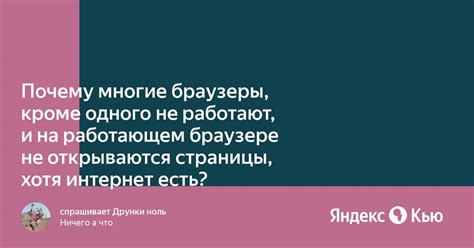 Почему многие браузеры, кроме одного не работают, и на работающем браузере не открываются страницы, хотя интернет есть?

спрашивает Друнки ноль
Ничего а что

Яндекс Кью